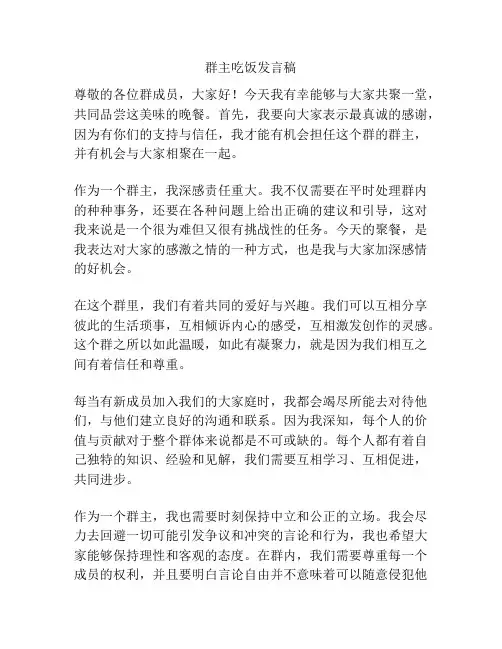 群主吃饭发言稿

尊敬的各位群成员，大家好！今天我有幸能够与大家共聚一堂，共同品尝这美味的晚餐。首先，我要向大家表示最真诚的感谢，因为有你们的支持与信任，我才能有机会担任这个群的群主，并有机会与大家相聚在一起。

作为一个群主，我深感责任重大。我不仅需要在平时处理群内的种种事务，还要在各种问题上给出正确的建议和引导，这对我来说是一个很为难但又很有挑战性的任务。今天的聚餐，是我表达对大家的感激之情的一种方式，也是我与大家加深感情的好机会。

在这个群里，我们有着共同的爱好与兴趣。我们可以互相分享彼此的生活琐事，互相倾诉内心的感受，互相激发创作的灵感。这个群之所以如此温暖，如此有凝聚力，就是因为我们相互之间有着信任和尊重。

每当有新成员加入我们的大家庭时，我都会竭尽所能去对待他们，与他们建立良好的沟通和联系。因为我深知，每个人的价值与贡献对于整个群体来说都是不可或缺的。每个人都有着自己独特的知识、经验和见解，我们需要互相学习、互相促进，共同进步。

作为一个群主，我也需要时刻保持中立和公正的立场。我会尽力去回避一切可能引发争议和冲突的言论和行为，我也希望大家能够保持理性和客观的态度。在群内，我们需要尊重每一个成员的权利，并且要明白言论自由并不意味着可以随意侵犯他